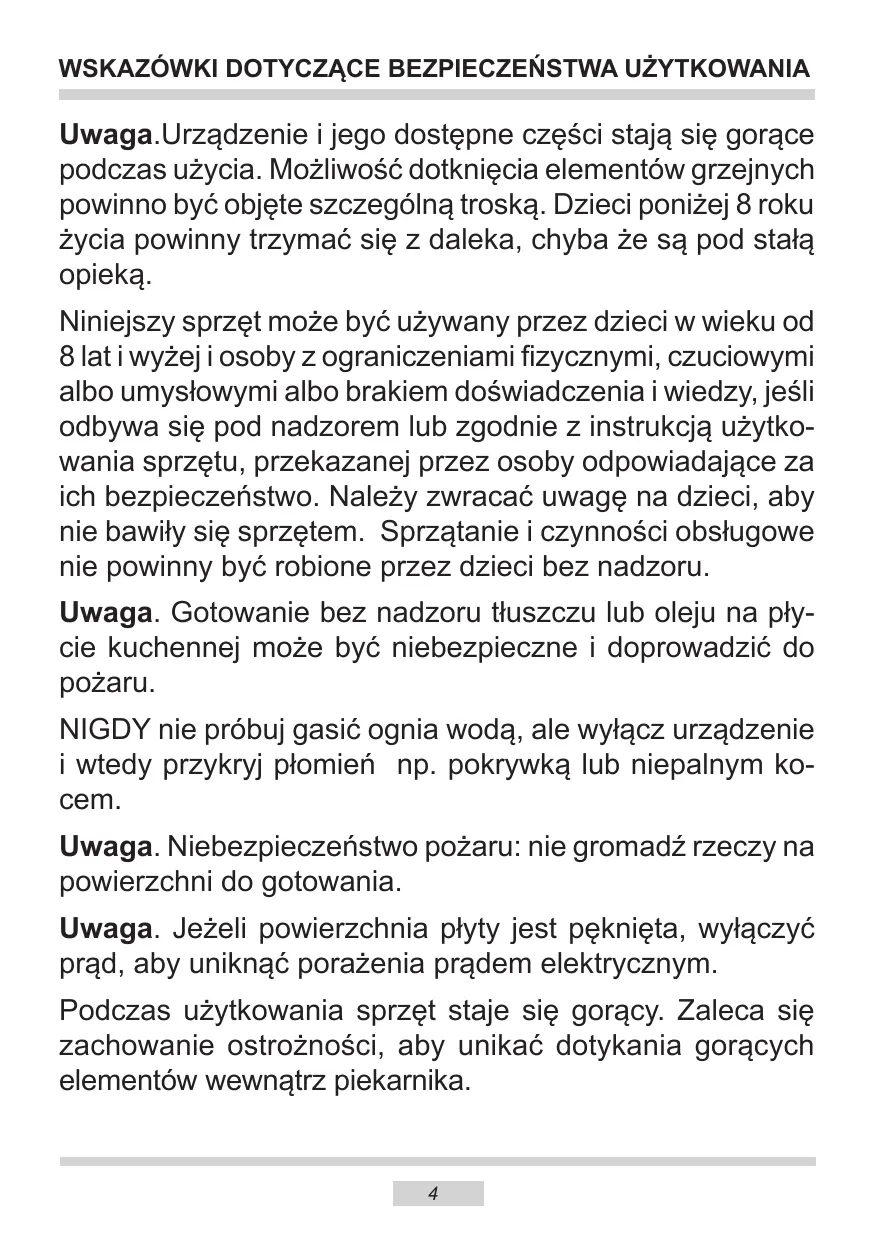 WSKAZÓWKI DOTYCZĄCE BEZPIECZEŃSTWA UŻYTKOWANIA

Uwaga.Urządzenie i jego dostępne części stają się gorące podczas użycia. Możliwość dotknięcia elementów grzejnych powinno być objęte szczególną troską. Dzieci poniżej 8 roku życia powinny trzymać się z daleka, chyba że są pod stałą opieką.

Niniejszy sprzęt może być używany przez dzieci w wieku od 8 lat i wyżej i osoby z ograniczeniami fizycznymi, czuciowymi albo umysłowymi albo brakiem doświadczenia i wiedzy, jeśli odbywa się pod nadzorem lub zgodnie z instrukcją użytkowania sprzętu, przekazanej przez osoby odpowiadające za ich bezpieczeństwo. Należy zwracać uwagę na dzieci, aby nie bawiły się sprzętem. Sprzątanie i czynności obsługowe nie powinny być robione przez dzieci bez nadzoru.

Uwaga. Gotowanie bez nadzoru tłuszczu lub oleju na płycie kuchennej może być niebezpieczne i doprowadzić do pożaru.

NIGDY nie próbuj gasić ognia wodą, ale wyłącz urządzenie i wtedy przykryj płomień np. pokrywką lub niepalnym kocem.

Uwaga. Niebezpieczeństwo pożaru: nie gromadź rzeczy na powierzchni do gotowania.

Uwaga. Jeżeli powierzchnia płyty jest pęknięta, wyłączyć prąd, aby uniknąć porażenia prądem elektrycznym.

Podczas użytkowania sprzęt staje się gorący. Zaleca się zachowanie ostrożności, aby unikać dotykania gorących elementów wewnątrz piekarnika.

4